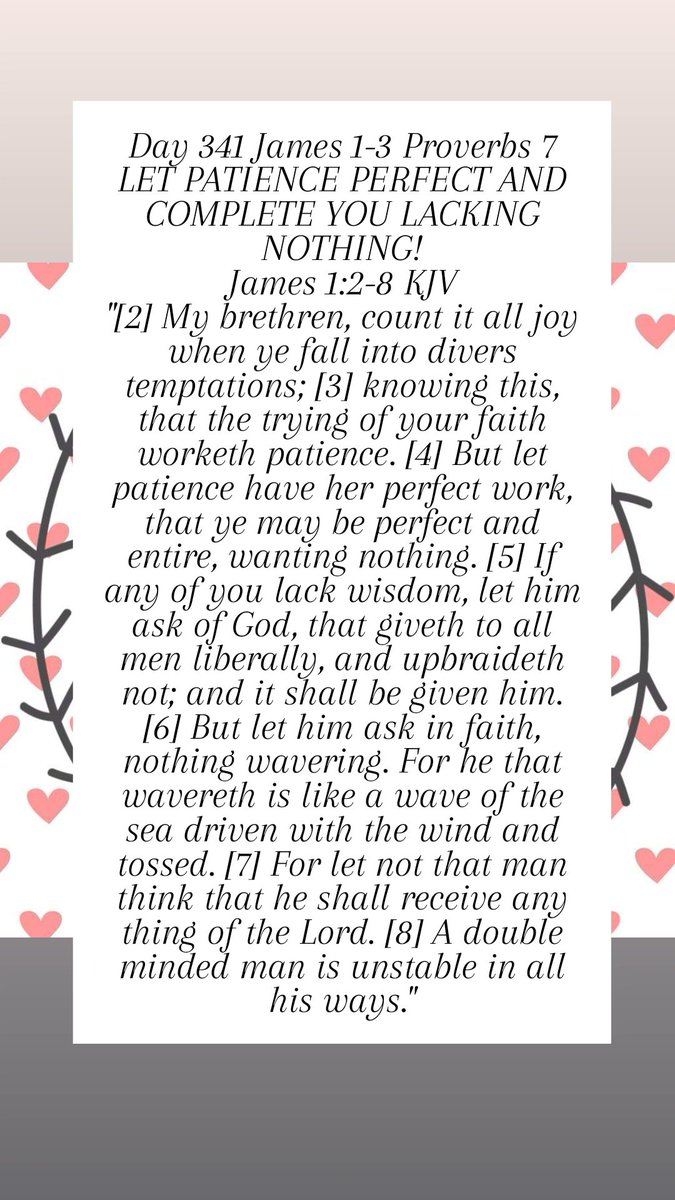 Day 341 James 1-3 Proverbs 7
LET PATIENCE PERFECT AND COMPLETE YOU LACKING NOTHING!
James 1:2-8 KJV
"[2] My brethren, count it all joy when ye fall into divers temptations; [3] knowing this, that the trying of your faith worketh patience. [4] But let patience have her perfect work, that ye may be perfect and entire, wanting nothing. [5] If any of you lack wisdom, let him ask of God, that giveth to all men liberally, and upbraideth not; and it shall be given him. [6] But let him ask in faith, nothing wavering. For he that wavereth is like a wave of the sea driven with the wind and tossed. [7] For let not that man think that he shall receive any thing of the Lord. [8] A double minded man is unstable in all his ways."